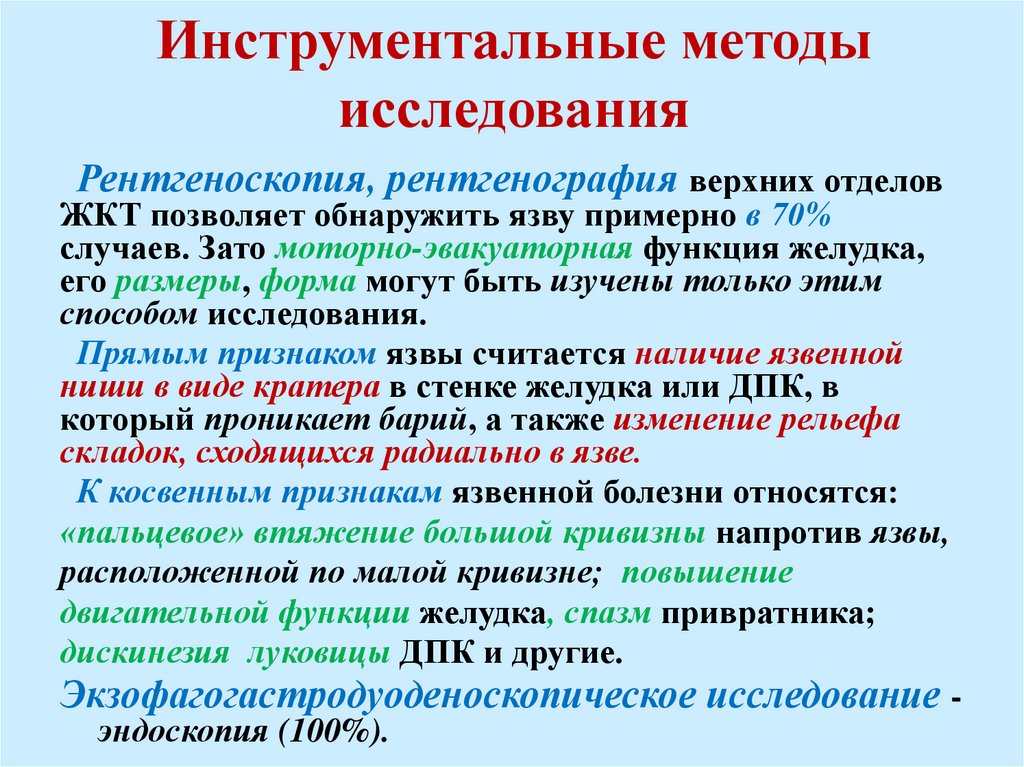 Инструментальные методы исследования

Рентгеноскопия, рентгенография верхних отделов ЖКТ позволяет обнаружить язву примерно в 70% случаев. Зато моторно-эвакуаторная функция желудка, его размеры, форма могут быть изучены только этим способом исследования.

Прямым признаком язвы считается наличие язвенной ниши в виде кратера в стенке желудка или ДПК, в который проникает барий, а также изменение рельефа складок, сходящихся радиально в язве.

К косвенным признакам язвенной болезни относятся: «пальцевое» втяжение большой кривизны напротив язвы, расположенной по малой кривизне; повышение двигательной функции желудка, спазм привратника; дискинезия луковицы ДПК и другие.

Экзофагогастродуоденоскопическое исследование - эндоскопия (100%).